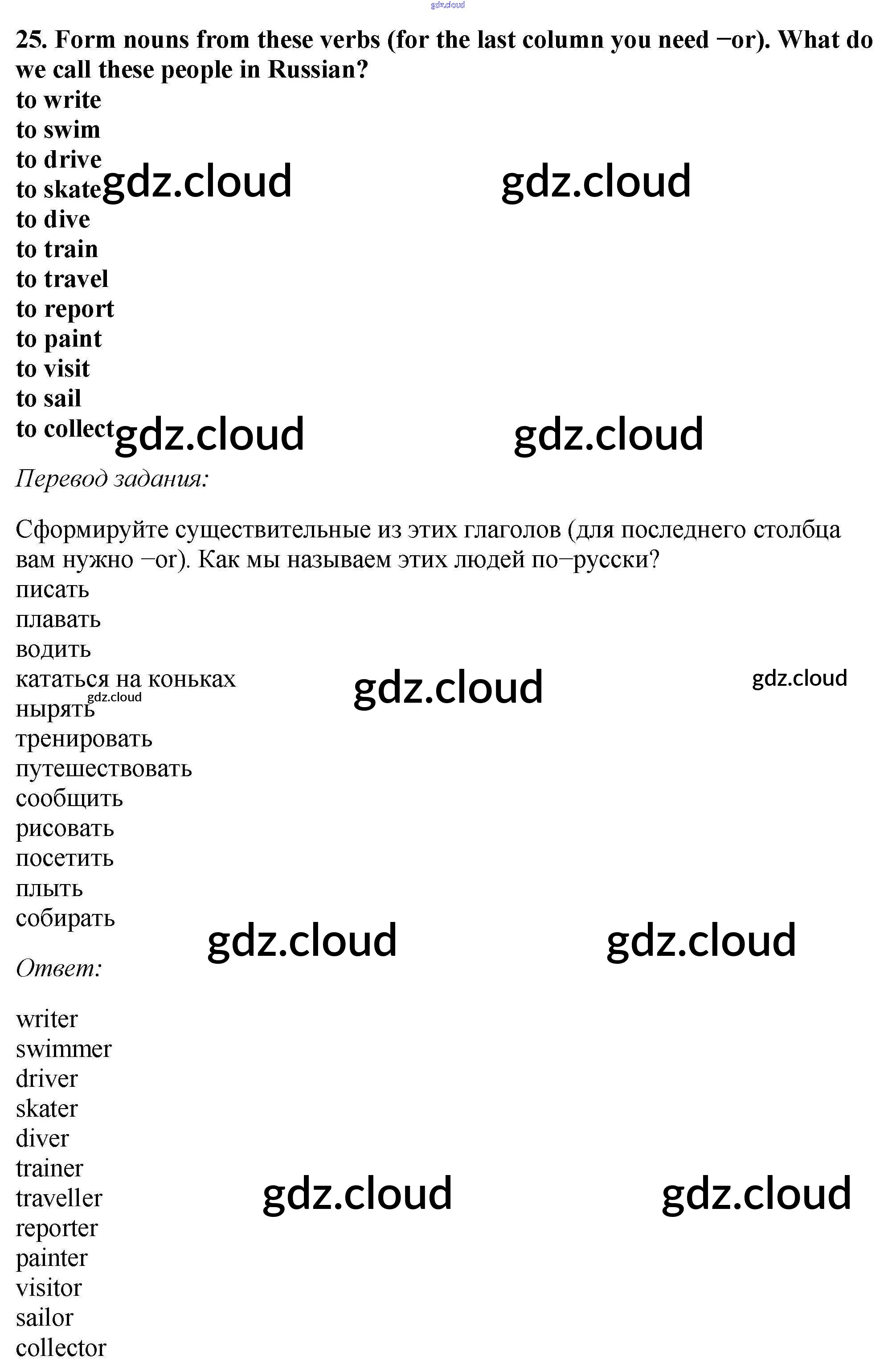 gdz.cloud

25. Form nouns from these verbs (for the last column you need −or). What do we call these people in Russian?
to write
to swim
to drive
to skate gdz.cloud gdz.cloud
to dive
to train
to travel
to report
to paint
to visit
to sail
to collect gdz.cloud gdz.cloud

Перевод задания:

Сформируйте существительные из этих глаголов (для последнего столбца вам нужно −or). Как мы называем этих людей по−русски?
писать
плавать
водить
кататься на коньках gdz.cloud gdz.cloud
gdz.cloud
нырять
тренировать
путешествовать
сообщить
рисовать
посетить
плыть
собирать
gdz.cloud gdz.cloud

Ответ:

writer
swimmer
driver
skater
diver
trainer
traveller gdz.cloud gdz.cloud
reporter
painter
visitor
sailor
collector